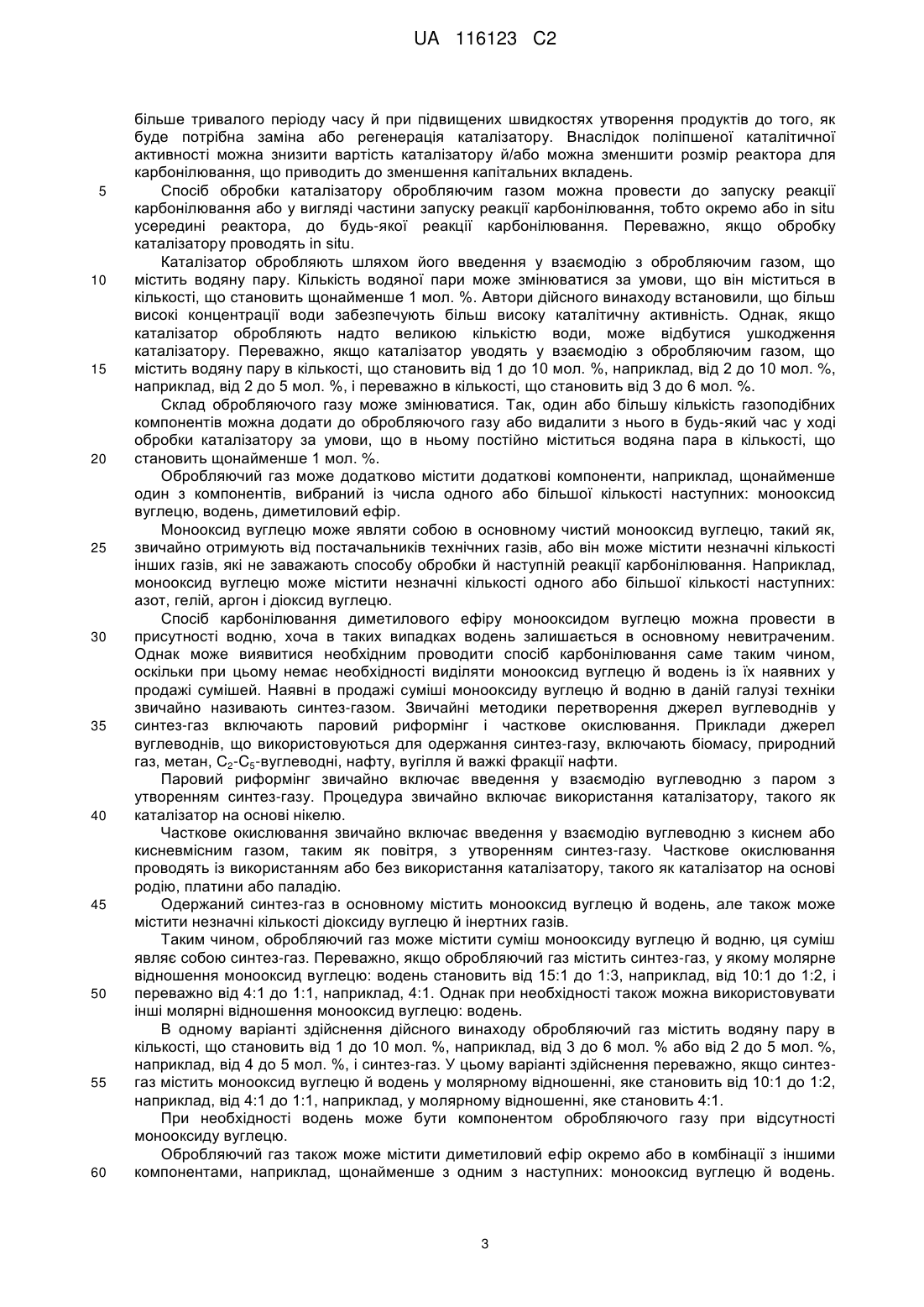 UA 116123 C2

більше тривалого періоду часу й при підвищених швидкостях утворення продуктів до того, як буде потрібна заміна або регенерація каталізатору. Внаслідок поліпшеної каталітичної активності можна знизити вартість каталізатору й/або можна зменшити розмір реактора для карбонілювання, що приводить до зменшення капітальних вкладень.

5 Спосіб обробки каталізатору обробляючим газом можна провести до запуску реакції карбонілювання або у вигляді частини запуску реакції карбонілювання, тобто окремо або in situ усередині реактора, до будь-якої реакції карбонілювання. Переважно, якщо обробку каталізатору проводять in situ.

Каталізатор обробляють шляхом його введення у взаємодію з обробляючим газом, що 10 містить водяну пару. Кількість водяної пари може змінюватися за умови, що він міститься в кількості, що становить щонайменше 1 мол. %. Автори дійсного винаходу встановили, що більш високі концентрації води забезпечують більш високу каталітичну активність. Однак, якщо каталізатор обробляють надто великою кількістю води, може відбутися ушкодження каталізатору. Переважно, якщо каталізатор уводять у взаємодію з обробляючим газом, що 15 містить водяну пару в кількості, що становить від 1 до 10 мол. %, наприклад, від 2 до 10 мол. %, наприклад, від 2 до 5 мол. %, і переважно в кількості, що становить від 3 до 6 мол. %.

Склад обробляючого газу може змінюватися. Так, один або більшу кількість газоподібних компонентів можна додати до обробляючого газу або видалити з нього в будь-який час у ході обробки каталізатору за умови, що в ньому постійно міститься водяна пара в кількості, що 20 становить щонайменше 1 мол. %.

Обробляючий газ може додатково містити додаткові компоненти, наприклад, щонайменше один з компонентів, вибраний із числа одного або більшої кількості наступних: монооксид вуглецю, водень, диметиловий ефір.

Монооксид вуглецю може являти собою в основному чистий монооксид вуглецю, такий як, 25 звичайно отримують від постачальників технічних газів, або він може містити незначні кількості інших газів, які не заважають способу обробки й наступній реакції карбонілювання. Наприклад, монооксид вуглецю може містити незначні кількості одного або більшої кількості наступних: азот, гелій, аргон і діоксид вуглецю.

Спосіб карбонілювання диметилового ефіру монооксидом вуглецю можна провести в 30 присутності водню, хоча в таких випадках водень залишається в основному невитраченим. Однак може виявитися необхідним проводити спосіб карбонілювання саме таким чином, оскільки при цьому немає необхідності виділяти монооксид вуглецю й водень із їх наявних у продажі сумішей. Наявні в продажі суміші монооксиду вуглецю й водню в даній галузі техніки звичайно називають синтез-газом. Звичайні методики перетворення джерел вуглеводнів у 35 синтез-газ включають паровий риформінг і часткове окислювання. Приклади джерел вуглеводнів, що використовуються для одержання синтез-газу, включають біомасу, природний газ, метан, $C_2$-$C_5$-вуглеводні, нафту, вугілля й важкі фракції нафти.

Паровий риформінг звичайно включає введення у взаємодію вуглеводню з паром з утворенням синтез-газу. Процедура звичайно включає використання каталізатору, такого як 40 каталізатор на основі нікелю.

Часткове окислювання звичайно включає введення у взаємодію вуглеводню з киснем або кисневмісним газом, таким як повітря, з утворенням синтез-газу. Часткове окислювання проводять із використанням або без використання каталізатору, такого як каталізатор на основі родію, платини або паладію.

45 Одержаний синтез-газ в основному містить монооксид вуглецю й водень, але також може містити незначні кількості діоксиду вуглецю й інертних газів.

Таким чином, обробляючий газ може містити суміш монооксиду вуглецю й водню, ця суміш являє собою синтез-газ. Переважно, якщо обробляючий газ містить синтез-газ, у якому молярне відношення монооксид вуглецю: водень становить від 15:1 до 1:3, наприклад, від 10:1 до 1:2, і 50 переважно від 4:1 до 1:1, наприклад, 4:1. Однак при необхідності також можна використовувати інші молярні відношення монооксид вуглецю: водень.

В одному варіанті здійснення дійсного винаходу обробляючий газ містить водяну пару в кількості, що становить від 1 до 10 мол. %, наприклад, від 3 до 6 мол. % або від 2 до 5 мол. %, наприклад, від 4 до 5 мол. %, і синтез-газ. У цьому варіанті здійснення переважно, якщо синтез-55 газ містить монооксид вуглецю й водень у молярному відношенні, яке становить від 10:1 до 1:2, наприклад, від 4:1 до 1:1, наприклад, у молярному відношенні, яке становить 4:1.

При необхідності водень може бути компонентом обробляючого газу при відсутності монооксиду вуглецю.

Обробляючий газ також може містити диметиловий ефір окремо або в комбінації з іншими 60 компонентами, наприклад, щонайменше з одним з наступних: монооксид вуглецю й водень.

3